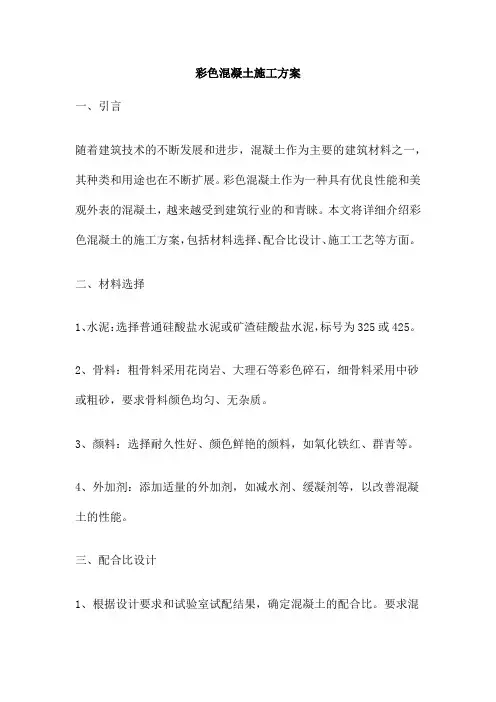 彩色混凝土施工方案

一、引言

随着建筑技术的不断发展和进步，混凝土作为主要的建筑材料之一，其种类和用途也在不断扩展。彩色混凝土作为一种具有优良性能和美观外表的混凝土，越来越受到建筑行业的和青睐。本文将详细介绍彩色混凝土的施工方案，包括材料选择、配合比设计、施工工艺等方面。

二、材料选择

1、水泥：选择普通硅酸盐水泥或矿渣硅酸盐水泥，标号为325或425。

2、骨料：粗骨料采用花岗岩、大理石等彩色碎石，细骨料采用中砂或粗砂，要求骨料颜色均匀、无杂质。

3、颜料：选择耐久性好、颜色鲜艳的颜料，如氧化铁红、群青等。

4、外加剂：添加适量的外加剂，如减水剂、缓凝剂等，以改善混凝土的性能。

三、配合比设计

1、根据设计要求和试验室试配结果，确定混凝土的配合比。要求混